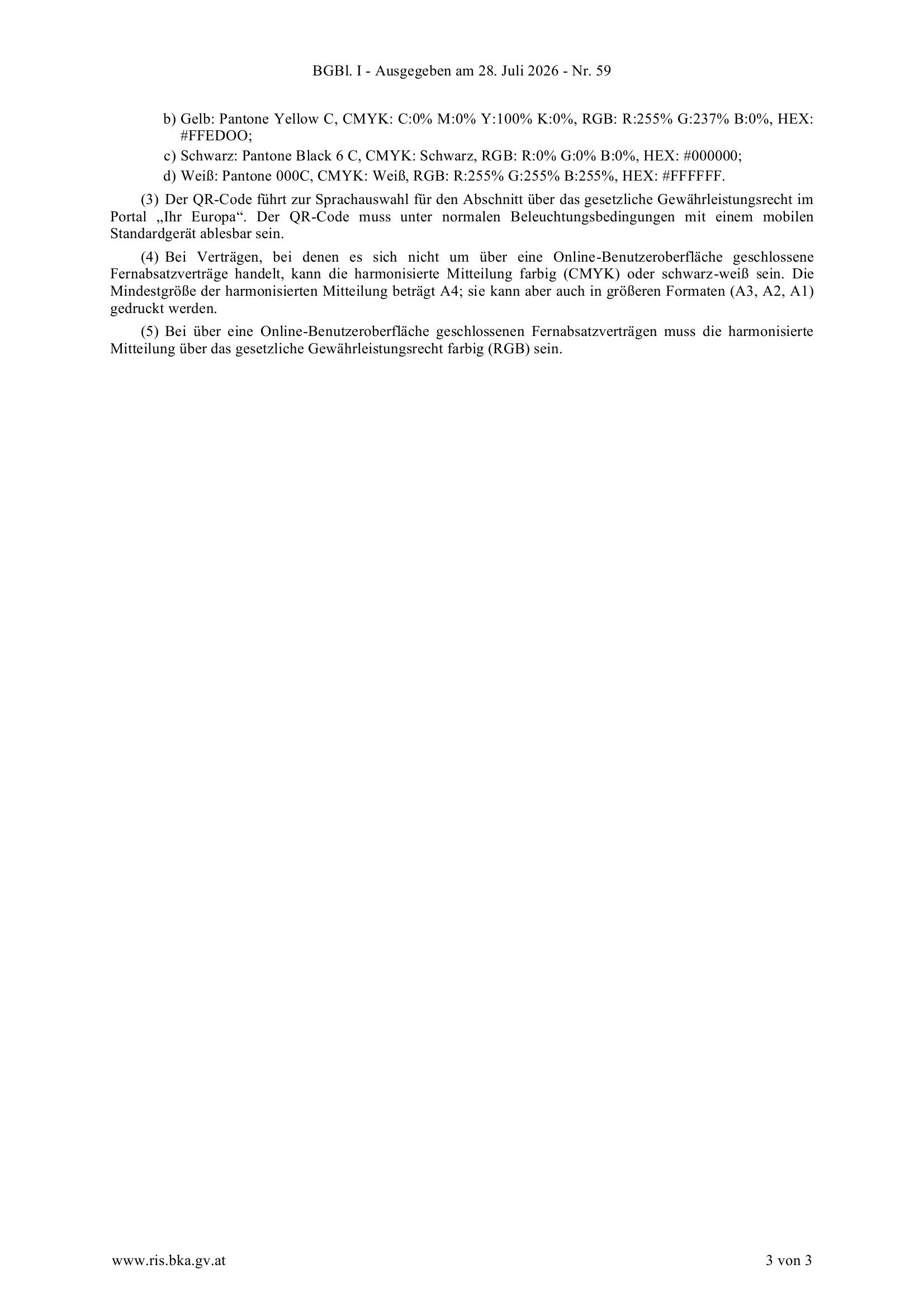 BGBl. I - Ausgegeben am 28. Juli 2026 - Nr. 59

b) Gelb: Pantone Yellow C, CMYK: C:0% M:0% Y:100% K:0%, RGB: R:255% G:237% B:0%, HEX: #FFEDOO;

c) Schwarz: Pantone Black 6 C, CMYK: Schwarz, RGB: R:0% G:0% B:0%, HEX: #000000;

d) Weiß: Pantone 000C, CMYK: Weiß, RGB: R:255% G:255% B:255%, HEX: #FFFFFF.

(3) Der QR-Code führt zur Sprachauswahl für den Abschnitt über das gesetzliche Gewährleistungsrecht im Portal „Ihr Europa“. Der QR-Code muss unter normalen Beleuchtungsbedingungen mit einem mobilen Standardgerät ablesbar sein.

(4) Bei Verträgen, bei denen es sich nicht um über eine Online-Benutzeroberfläche geschlossene Fernabsatzverträge handelt, kann die harmonisierte Mitteilung farbig (CMYK) oder schwarz-weiß sein. Die Mindestgröße der harmonisierten Mitteilung beträgt A4; sie kann aber auch in größeren Formaten (A3, A2, A1) gedruckt werden.

(5) Bei über eine Online-Benutzeroberfläche geschlossenen Fernabsatzverträgen muss die harmonisierte Mitteilung über das gesetzliche Gewährleistungsrecht farbig (RGB) sein.

www.ris.bka.gv.at

3 von 3